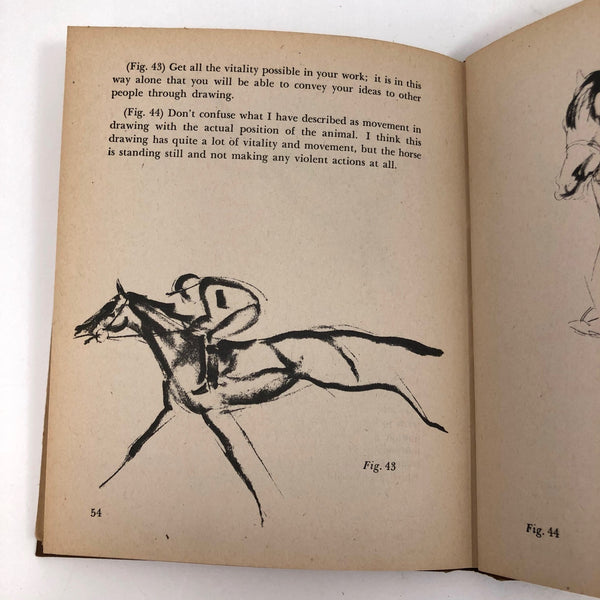 (Fig. 43) Get all the vitality possible in your work; it is in this way alone that you will be able to convey your ideas to other people through drawing.

(Fig. 44) Don't confuse what I have described as movement in drawing with the actual position of the animal. I think this drawing has quite a lot of vitality and movement, but the horse is standing still and not making any violent actions at all.

Fig. 43

54

Fig. 44